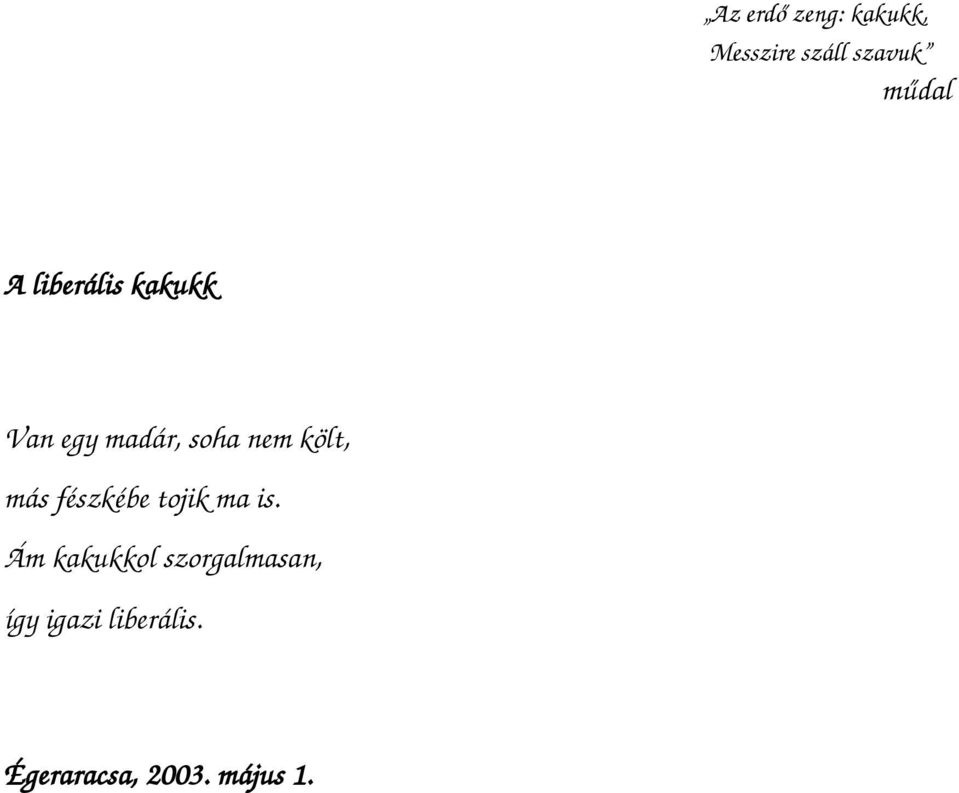 „Az erdő zeng: kakukk,
Messzire száll szavuk”
műdal

A liberális kakukk

Van egy madár, soha nem költ,
más fészkébe tojik ma is.
Ám kakukkol szorgalmasan,
így igazi liberális.

Égeraracsa, 2003. május 1.